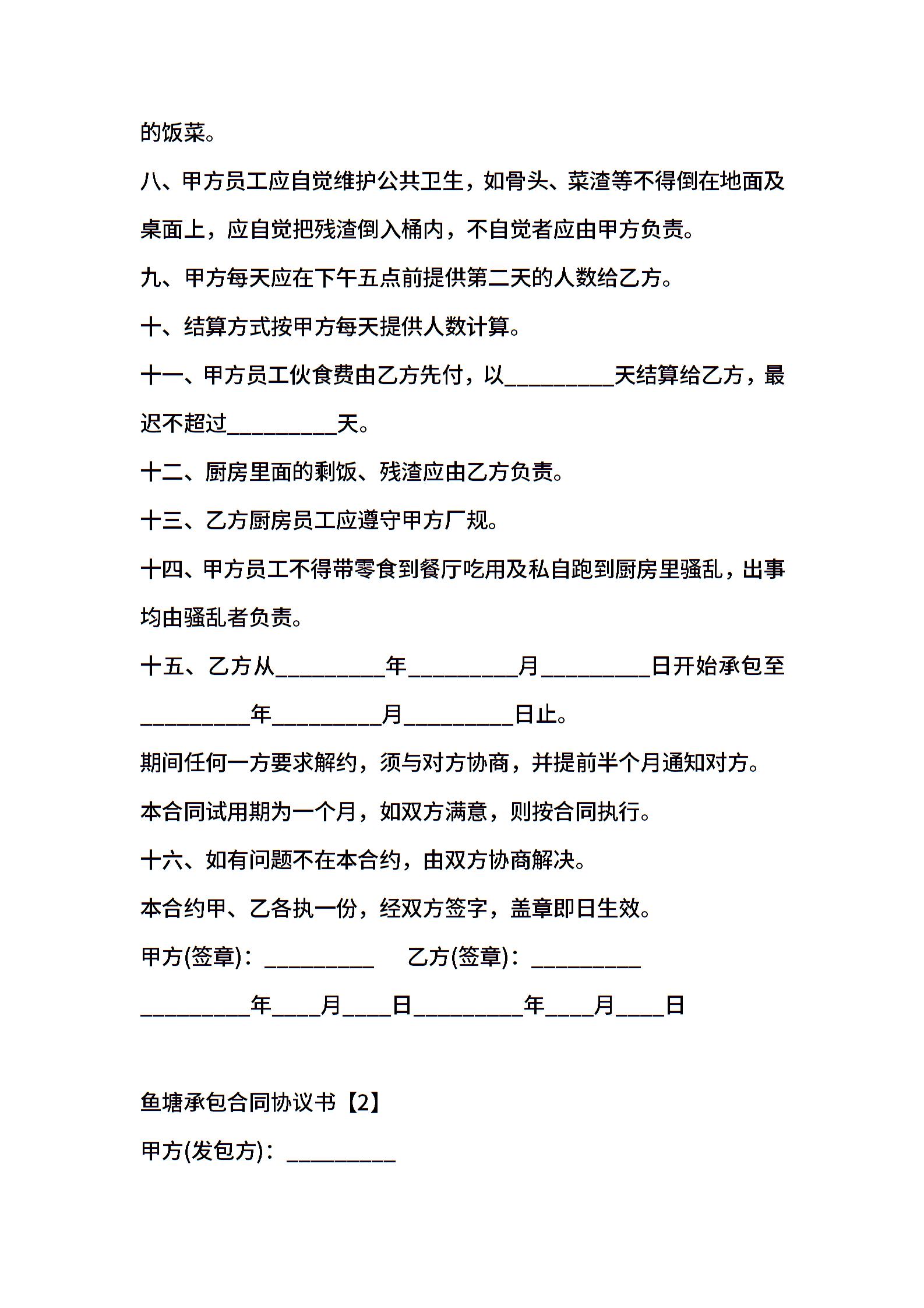 的饭菜。

八、甲方员工应自觉维护公共卫生，如骨头、菜渣等不得倒在地面及桌面上，应自觉把残渣倒入桶内，不自觉者应由甲方负责。

九、甲方每天应在下午五点前提供第二天的人数给乙方。

十、结算方式按甲方每天提供人数计算。

十一、甲方员工伙食费由乙方先付，以__________天结算给乙方，最迟不超过__________天。

十二、厨房里面的剩饭、残渣应由乙方负责。

十三、乙方厨房员工应遵守甲方厂规。

十四、甲方员工不得带零食到餐厅吃用及私自跑到厨房里骚乱，出事均由骚乱者负责。

十五、乙方从__________年__________月__________日开始承包至__________年__________月__________日止。

期间任何一方要求解约，须与对方协商，并提前半个月通知对方。

本合同试用期为一个月，如双方满意，则按合同执行。

十六、如有问题不在本合约，由双方协商解决。

本合约甲、乙各执一份，经双方签字，盖章即日生效。

甲方(签章)：__________ 乙方(签章)：__________

__________年____月____日__________年____月____日

鱼塘承包合同协议书【2】

甲方(发包方)：__________